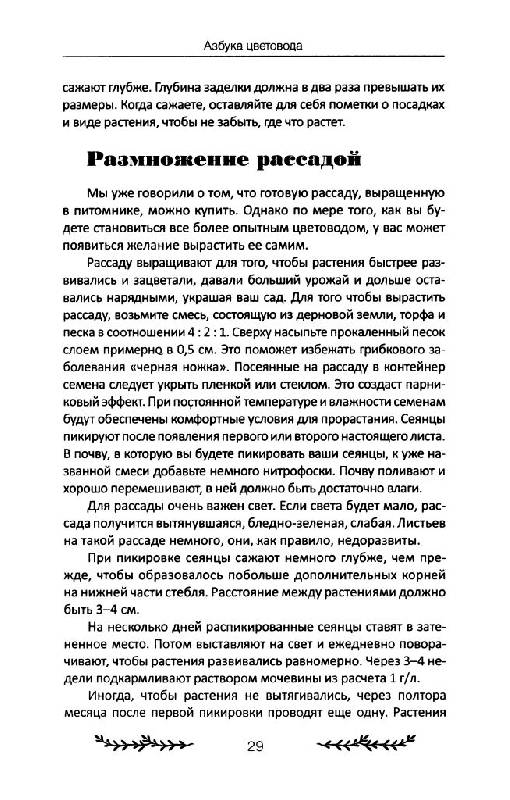 Азбука цветовода

сажают глубже. Глубина заделки должна в два раза превышать их размеры. Когда сажаете, оставляйте для себя пометки о посадках и виде растения, чтобы не забыть, где что растет.

Размножение рассадой

Мы уже говорили о том, что готовую рассаду, выращенную в питомнике, можно купить. Однако по мере того, как вы будете становиться все более опытным цветоводом, у вас может появиться желание вырастить ее самим.

Рассаду выращивают для того, чтобы растения быстрее развивались и зацветали, давали больший урожай и дольше оставались нарядными, украшая ваш сад. Для того чтобы вырастить рассаду, возьмите смесь, состоящую из дерновой земли, торфа и песка в соотношении 4 : 2 : 1. Сверху насыпьте прокаленный песок слоем примерно в 0,5 см. Это поможет избежать грибкового заболевания «черная ножка». Посеянные на рассаду в контейнер семена следует укрыть пленкой или стеклом. Это создаст парниковый эффект. При постоянной температуре и влажности семенам будут обеспечены комфортные условия для прорастания. Сеянцы пикируют после появления первого или второго настоящего листа. В почву, в которую вы будете пикировать ваши сеянцы, к уже названной смеси добавьте немного нитрофоски. Почву поливают и хорошо перемешивают, в ней должно быть достаточно влаги.

Для рассады очень важен свет. Если света будет мало, рассада получится вытянувшаяся, бледно-зеленая, слабая. Листьев на такой рассаде немного, они, как правило, недоразвиты.

При пикировке сеянцы сажают немного глубже, чем прежде, чтобы образовалось побольше дополнительных корней на нижней части стебля. Расстояние между растениями должно быть 3–4 см.

На несколько дней распикированные сеянцы ставят в затененное место. Потом выставляют на свет и ежедневно поворачивают, чтобы растения развивались равномерно. Через 3–4 недели подкармливают раствором мочевины из расчета 1 г/л.

Иногда, чтобы растения не вытягивались, через полтора месяца после первой пикировки проводят еще одну. Растения

29